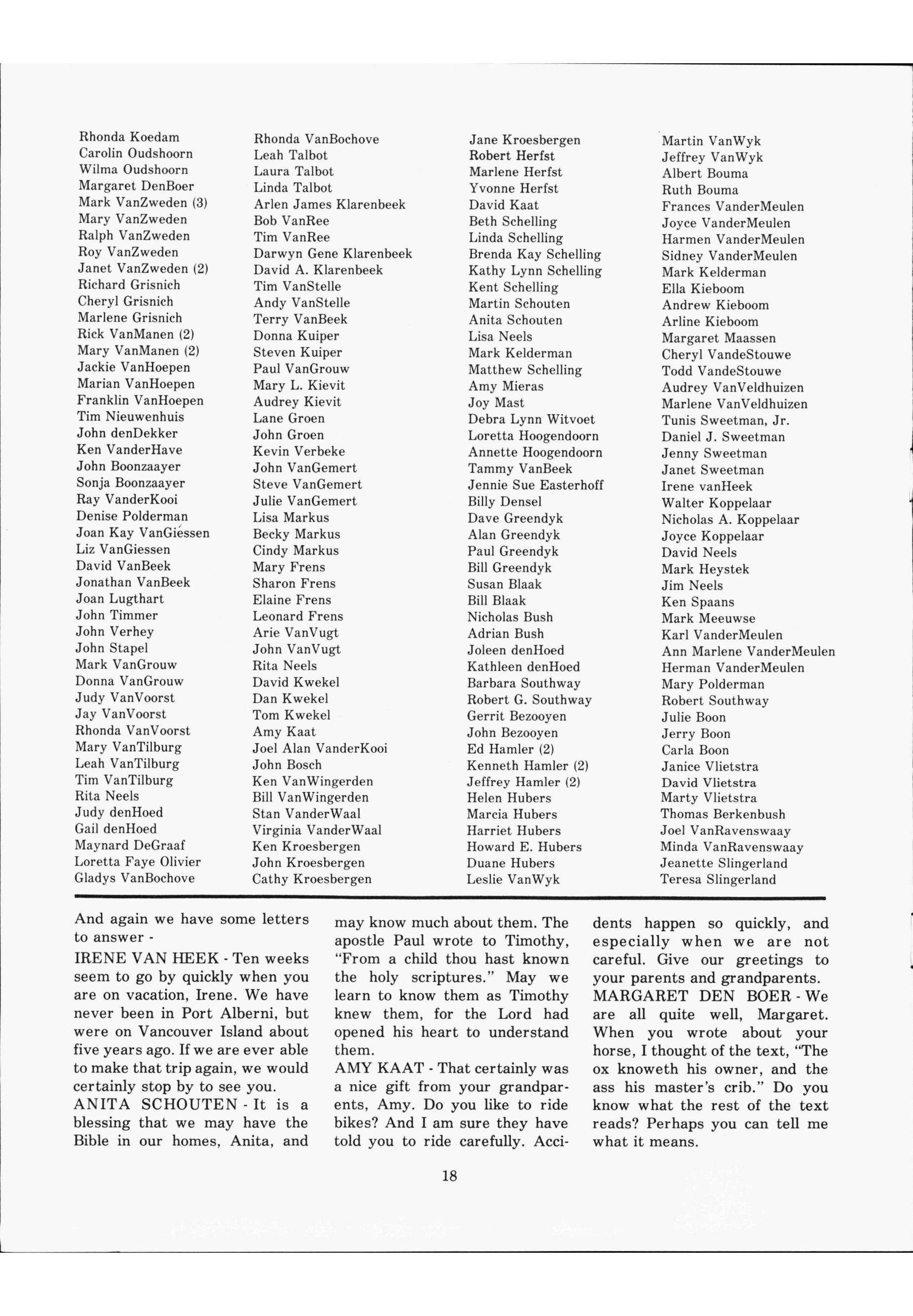 Rhonda Koedam
Carolin Oudshoorn
Wilma Oudshoorn
Margaret DenBoer
Mark VanZweden (3)
Mary VanZweden
Ralph VanZweden
Roy VanZweden
Janet VanZweden (2)
Richard Grisnich
Cheryl Grisnich
Marlene Grisnich
Rick VanManen (2)
Mary VanManen (2)
Jackie VanHoepen
Marian VanHoepen
Franklin VanHoepen
Tim Nieuwenhuis
John denDekker
Ken VanderHave
John Boonzaayer
Sonja Boonzaayer
Ray VanderKooi
Denise Polderman
Joan Kay VanGiessen
Liz VanGiessen
David VanBeek
Jonathan VanBeek
Joan Lugthart
John Timmer
John Verhey
John Stapel
Mark VanGrouw
Donna VanGrouw
Judy VanVoorst
Jay VanVoorst
Rhonda VanVoorst
Mary VanTilburg
Leah VanTilburg
Tim VanTilburg
Rita Neels
Judy denHoed
Gail denHoed
Maynard DeGraaf
Loretta Faye Olivier
Gladys VanBochove

Rhonda VanBochove
Leah Talbot
Laura Talbot
Linda Talbot
Arlen James Klarenbeek
Bob VanRee
Tim VanRee
Darwyn Gene Klarenbeek
David A. Klarenbeek
Tim VanStelle
Andy VanStelle
Terry VanBeek
Donna Kuiper
Steven Kuiper
Paul VanGrouw
Mary L. Kievit
Audrey Kievit
Lane Groen
John Groen
Kevin Verbeke
John VanGemert
Steve VanGemert
Julie VanGemert
Lisa Markus
Becky Markus
Cindy Markus
Mary Frens
Sharon Frens
Elaine Frens
Leonard Frens
Arie VanVugt
John VanVugt
Rita Neels
David Kwekel
Dan Kwekel
Tom Kwekel
Amy Kaat
Joel Alan VanderKooi
John Bosch
Ken VanWingerden
Bill VanWingerden
Stan VanderWaal
Virginia VanderWaal
Ken Kroesbergen
John Kroesbergen
Cathy Kroesbergen

Jane Kroesbergen
Robert Herfst
Marlene Herfst
Yvonne Herfst
David Kaat
Beth Schelling
Linda Schelling
Brenda Kay Schelling
Kathy Lynn Schelling
Kent Schelling
Martin Schouten
Anita Schouten
Lisa Neels
Mark Kelderman
Matthew Schelling
Amy Mieras
Joy Mast
Debra Lynn Witvoet
Loretta Hoogendoorn
Annette Hoogendoorn
Tammy VanBeek
Jennie Sue Easterhoff
Billy Densel
Dave Greendyk
Alan Greendyk
Paul Greendyk
Bill Greendyk
Susan Blaak
Bill Blaak
Nicholas Bush
Adrian Bush
Joleen denHoed
Kathleen denHoed
Barbara Southway
Robert G. Southway
Gerrit Bezooyen
John Bezooyen
Ed Hamler (2)
Kenneth Hamler (2)
Jeffrey Hamler (2)
Helen Hubers
Marcia Hubers
Harriet Hubers
Howard E. Hubers
Duane Hubers
Leslie VanWyk

Martin VanWyk
Jeffrey VanWyk
Albert Bouma
Ruth Bouma
Frances VanderMeulen
Joyce VanderMeulen
Harmen VanderMeulen
Sidney VanderMeulen
Mark Kelderman
Ella Kieboom
Andrew Kieboom
Arline Kieboom
Margaret Maassen
Cheryl VandeStouwe
Todd VandeStouwe
Audrey VanVeldhuizen
Marlene VanVeldhuizen
Tunis Sweetman, Jr.
Daniel J. Sweetman
Jenny Sweetman
Janet Sweetman
Irene vanHeek
Walter Koppelaar
Nicholas A. Koppelaar
Joyce Koppelaar
David Neels
Mark Heystek
Jim Neels
Ken Spaans
Mark Meeuwse
Karl VanderMeulen
Ann Marlene VanderMeulen
Herman VanderMeulen
Mary Polderman
Robert Southway
Julie Boon
Jerry Boon
Carla Boon
Janice Vlietstra
David Vlietstra
Marty Vlietstra
Thomas Berkenbush
Joel VanRavenswaay
Minda VanRavenswaay
Jeanette Slingerland
Teresa Slingerland

And again we have some letters to answer -

IRENE VAN HEEK - Ten weeks seem to go by quickly when you are on vacation, Irene. We have never been in Port Alberni, but were on Vancouver Island about five years ago. If we are ever able to make that trip again, we would certainly stop by to see you.

ANITA SCHOUTEN - It is a blessing that we may have the Bible in our homes, Anita, and may know much about them. The apostle Paul wrote to Timothy, "From a child thou hast known the holy scriptures." May we learn to know them as Timothy knew them, for the Lord had opened his heart to understand them.

AMY KAAT - That certainly was a nice gift from your grandparents, Amy. Do you like to ride bikes? And I am sure they have told you to ride carefully. Accidents happen so quickly, and especially when we are not careful. Give our greetings to your parents and grandparents.

MARGARET DEN BOER - We are all quite well, Margaret. When you wrote about your horse, I thought of the text, "The ox knoweth his owner, and the ass his master's crib." Do you know what the rest of the text reads? Perhaps you can tell me what it means.

18